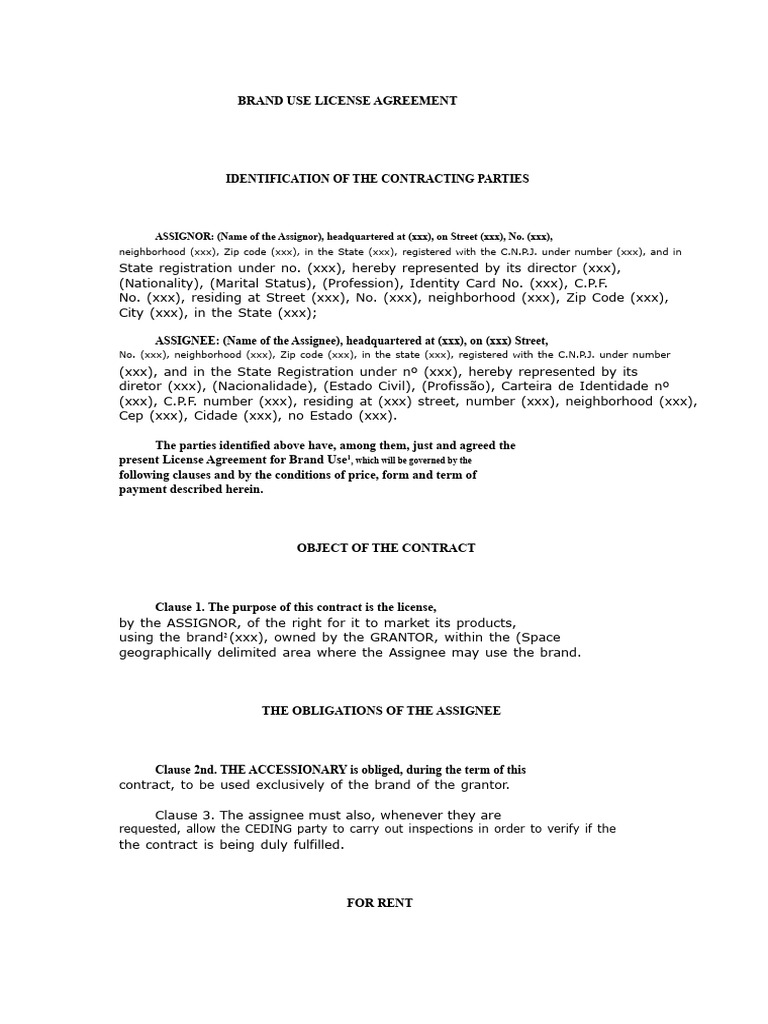 BRAND USE LICENSE AGREEMENT

IDENTIFICATION OF THE CONTRACTING PARTIES

ASSIGNOR: (Name of the Assignor), headquartered at (xxx), on Street (xxx), No. (xxx), neighborhood (xxx), Zip code (xxx), in the State (xxx), registered with the C.N.P.J. under number (xxx), and in State registration under no. (xxx), hereby represented by its director (xxx), (Nationality), (Marital Status), (Profession), Identity Card No. (xxx), C.P.F. No. (xxx), residing at Street (xxx), No. (xxx), neighborhood (xxx), Zip Code (xxx), City (xxx), in the State (xxx);

ASSIGNEE: (Name of the Assignee), headquartered at (xxx), on (xxx) Street, No. (xxx), neighborhood (xxx), Zip code (xxx), in the state (xxx), registered with the C.N.P.J. under number (xxx), and in the State Registration under nº (xxx), hereby represented by its diretor (xxx), (Nacionalidade), (Estado Civil), (Profissão), Carteira de Identidade nº (xxx), C.P.F. number (xxx), residing at (xxx) street, number (xxx), neighborhood (xxx), Cep (xxx), Cidade (xxx), no Estado (xxx).

The parties identified above have, among them, just and agreed the present License Agreement for Brand Use¹, which will be governed by the following clauses and by the conditions of price, form and term of payment described herein.

OBJECT OF THE CONTRACT

Clause 1. The purpose of this contract is the license, by the ASSIGNOR, of the right for it to market its products, using the brand²(xxx), owned by the GRANTOR, within the (Space geographically delimited area where the Assignee may use the brand.

THE OBLIGATIONS OF THE ASSIGNEE

Clause 2nd. THE ACCESSIONARY is obliged, during the term of this contract, to be used exclusively of the brand of the grantor.

Clause 3. The assignee must also, whenever they are requested, allow the CEDING party to carry out inspections in order to verify if the the contract is being duly fulfilled.

FOR RENT